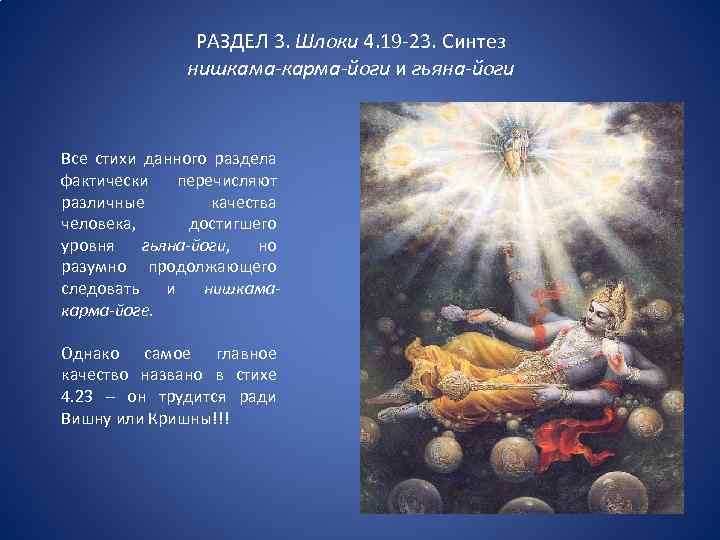 РАЗДЕЛ 3. Шлоки 4.19-23. Синтез нишкама-карма-йоги и гьяна-йоги

Все стихи данного раздела фактически перечисляют различные качества человека, достигшего уровня гьяна-йоги, но разумно продолжающего следовать и нишкама-карма-йоге.

Однако самое главное качество названо в стихе 4.23 – он трудится ради Вишну или Кришны!!!